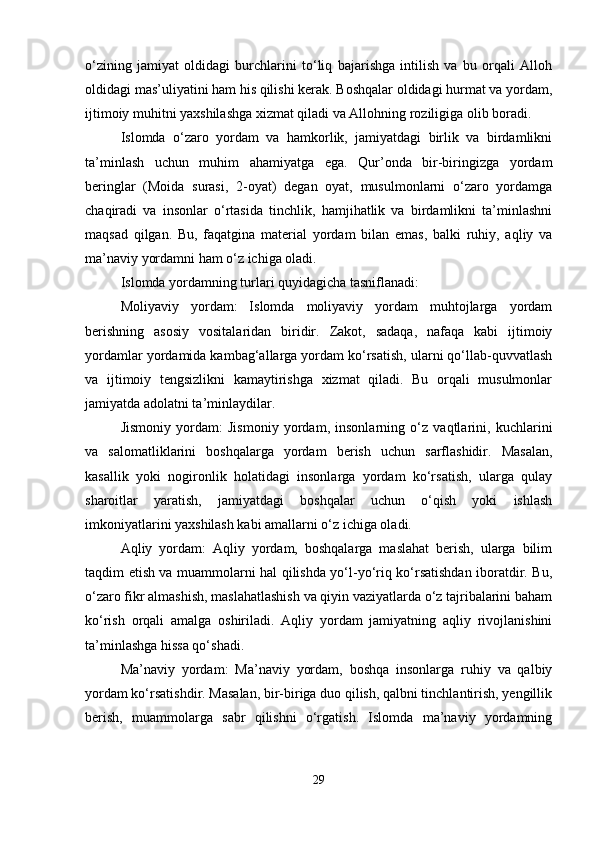 o‘zining jamiyat oldidagi burchlarini to‘liq bajarishga intilish va bu orqali Alloh oldidagi mas’uliyatini ham his qilishi kerak. Boshqalar oldidagi hurmat va yordam, ijtimoiy muhitni yaxshilashga xizmat qiladi va Allohning roziligiga olib boradi.

Islomda o‘zaro yordam va hamkorlik, jamiyatdagi birlik va birdamlikni ta’minlash uchun muhim ahamiyatga ega. Qur’onda bir-biringizga yordam beringlar (Moida surasi, 2-oyat) degan oyat, musulmonlarni o‘zaro yordamga chaqiradi va insonlar o‘rtasida tinchlik, hamjihatlik va birdamlikni ta’minlashni maqsad qilgan. Bu, faqatgina material yordam bilan emas, balki ruhiy, aqliy va ma’naviy yordamni ham o‘z ichiga oladi.

Islomda yordamning turlari quyidagicha tasniflanadi:

Moliyaviy yordam: Islomda moliyaviy yordam muhtojlarga yordam berishning asosiy vositalaridan biridir. Zakot, sadaqa, nafaqa kabi ijtimoiy yordamlar yordamida kambag‘allarga yordam ko‘rsatish, ularni qo‘llab-quvvatlash va ijtimoiy tengsizlikni kamaytirishga xizmat qiladi. Bu orqali musulmonlar jamiyatda adolatni ta’minlaydilar.

Jismoniy yordam: Jismoniy yordam, insonlarning o‘z vaqtlarini, kuchlarini va salomatliklarini boshqalarga yordam berish uchun sarflashidir. Masalan, kasallik yoki nogironlik holatidagi insonlarga yordam ko‘rsatish, ularga qulay sharoitlar yaratish, jamiyatdagi boshqalar uchun o‘qish yoki ishlash imkoniyatlarini yaxshilash kabi amallarni o‘z ichiga oladi.

Aqliy yordam: Aqliy yordam, boshqalarga maslahat berish, ularga bilim taqdim etish va muammolarni hal qilishda yo‘l-yo‘riq ko‘rsatishdan iboratdir. Bu, o‘zaro fikr almashish, maslahatlashish va qiyin vaziyatlarda o‘z tajribalarini baham ko‘rish orqali amalga oshiriladi. Aqliy yordam jamiyatning aqliy rivojlanishini ta’minlashga hissa qo‘shadi.

Ma’naviy yordam: Ma’naviy yordam, boshqa insonlarga ruhiy va qalbiy yordam ko‘rsatishdir. Masalan, bir-biriga duo qilish, qalbni tinchlantirish, yengillik berish, muammolarga sabr qilishni o‘rgatish. Islomda ma’naviy yordamning

29